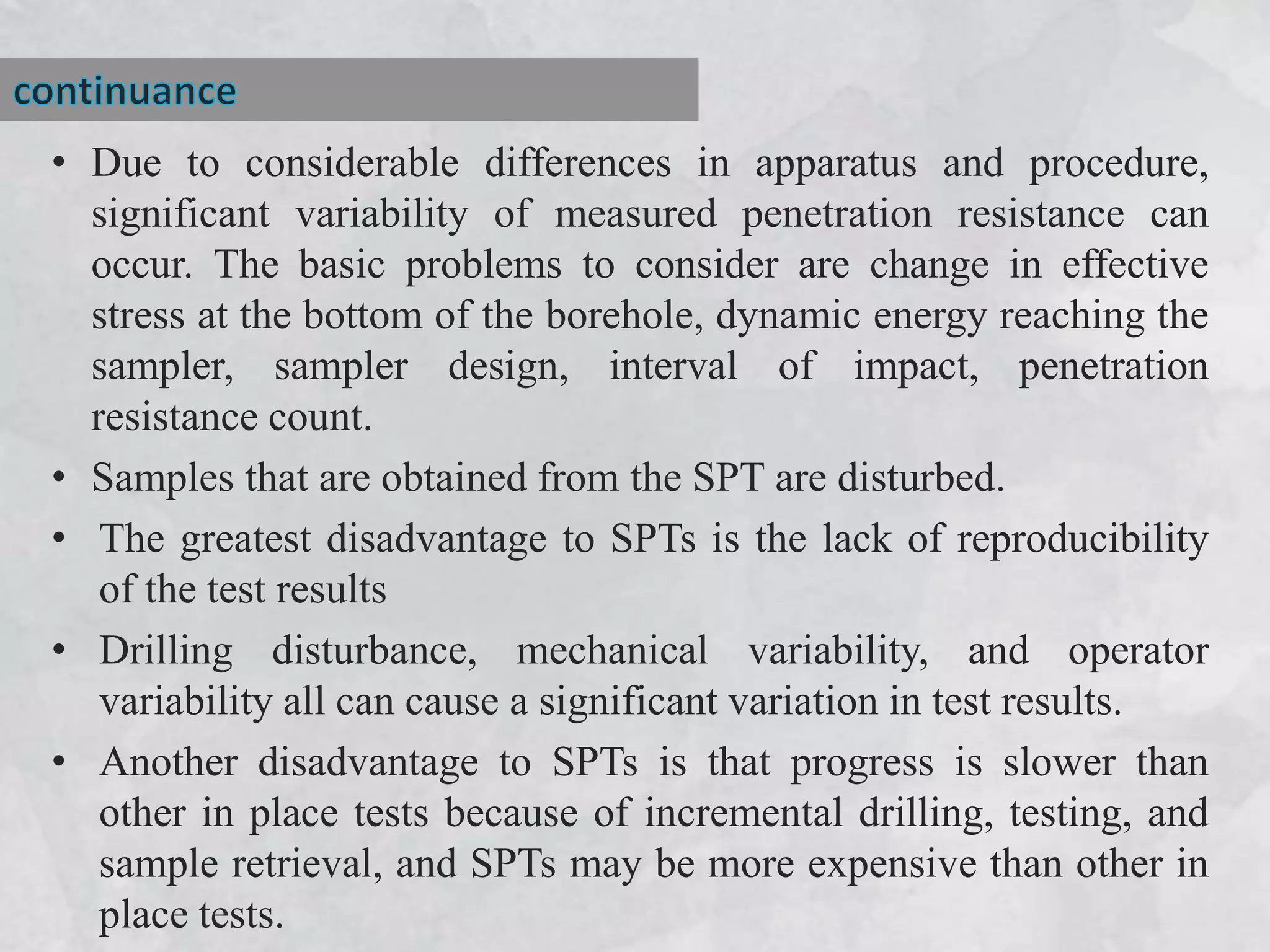 continuance

• Due to considerable differences in apparatus and procedure, significant variability of measured penetration resistance can occur. The basic problems to consider are change in effective stress at the bottom of the borehole, dynamic energy reaching the sampler, sampler design, interval of impact, penetration resistance count.

• Samples that are obtained from the SPT are disturbed.

• The greatest disadvantage to SPTs is the lack of reproducibility of the test results

• Drilling disturbance, mechanical variability, and operator variability all can cause a significant variation in test results.

• Another disadvantage to SPTs is that progress is slower than other in place tests because of incremental drilling, testing, and sample retrieval, and SPTs may be more expensive than other in place tests.